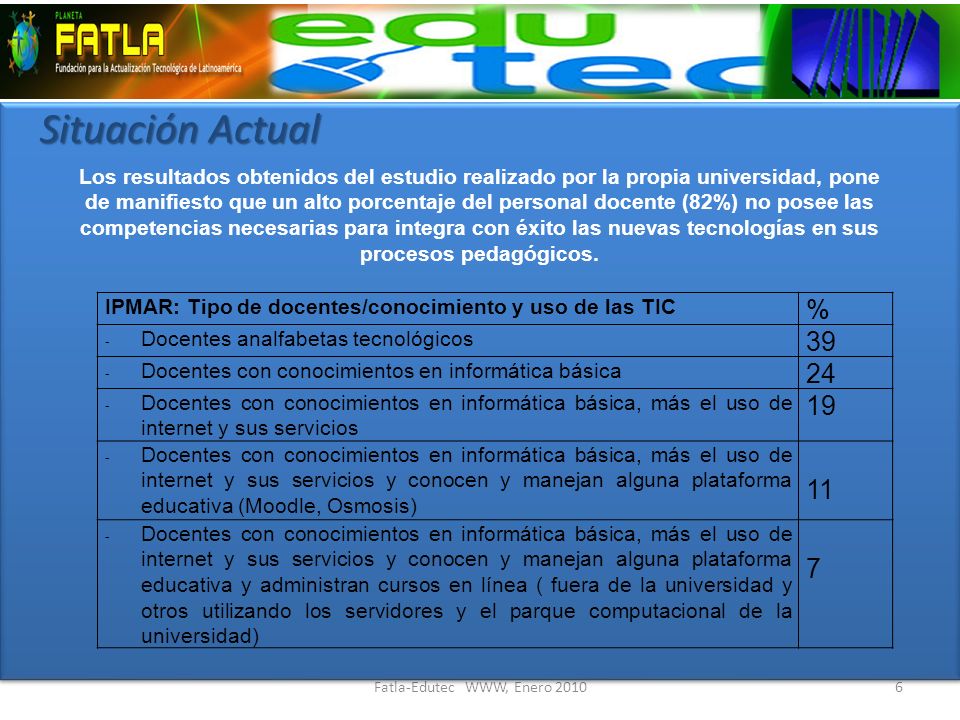 PLANETA
FATLA
Fundación para la Actualización Tecnológica de Latinoamérica

edu
tec

Situación Actual

Los resultados obtenidos del estudio realizado por la propia universidad, pone de manifiesto que un alto porcentaje del personal docente (82%) no posee las competencias necesarias para integra con éxito las nuevas tecnologías en sus procesos pedagógicos.

| IPMAR: Tipo de docentes/conocimiento y uso de las TIC | % |
|---|---|
| - Docentes analfabetas tecnológicos | 39 |
| - Docentes con conocimientos en informática básica | 24 |
| - Docentes con conocimientos en informática básica, más el uso de internet y sus servicios | 19 |
| - Docentes con conocimientos en informática básica, más el uso de internet y sus servicios y conocen y manejan alguna plataforma educativa (Moodle, Osmosis) | 11 |
| - Docentes con conocimientos en informática básica, más el uso de internet y sus servicios y conocen y manejan alguna plataforma educativa y administran cursos en línea ( fuera de la universidad y otros utilizando los servidores y el parque computacional de la universidad) | 7 |

Fatla-Edutec WWW, Enero 2010

6